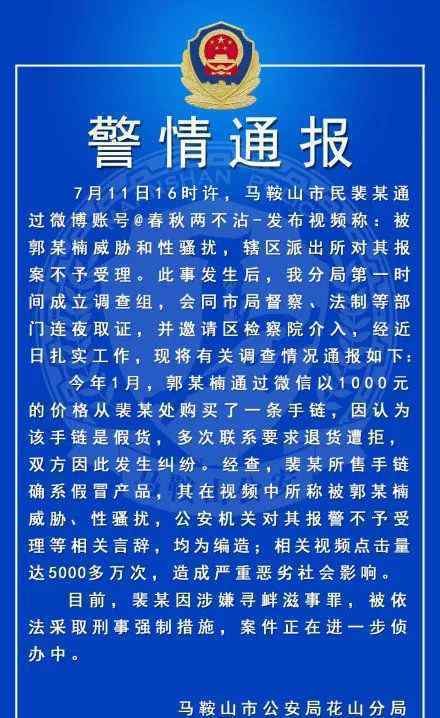 警情通报

7月11日16时许，马鞍山市民裴某通过微博账号@春秋两不沾-发布视频称：被郭某楠威胁和性骚扰，辖区派出所对其报案不予受理。此事发生后，我分局第一时间成立调查组，会同市局督察、法制等部门连夜取证，并邀请区检察院介入，经近日扎实工作，现将有关调查情况通报如下：

今年1月，郭某楠通过微信以1000元的价格从裴某处购买了一条手链，因认为该手链是假货，多次联系要求退货遭拒，双方因此发生纠纷。经查，裴某所售手链确系假冒产品，其在视频中所称被郭某楠威胁、性骚扰，公安机关对其报警不予受理等相关言辞，均为编造；相关视频点击量达5000多万次，造成严重恶劣社会影响。

目前，裴某因涉嫌寻衅滋事罪，被依法采取刑事强制措施，案件正在进一步侦办中。

马鞍山市公安局花山分局